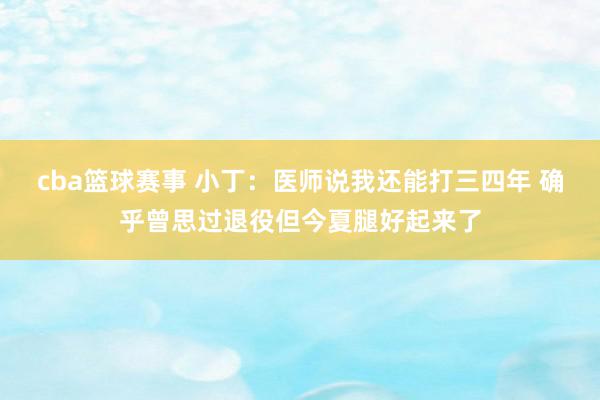 cba篮球赛事 小丁：医师说我还能打三四年 确乎曾思过退役但今夏腿好起来了